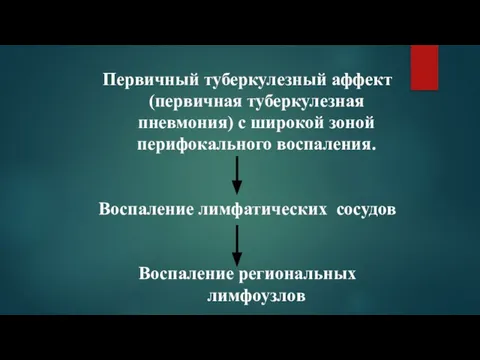 Первичный туберкулезный аффект (первичная туберкулезная пневмония) с широкой зоной перифокального воспаления.

Воспаление лимфатических сосудов

Воспаление региональных лимфоузлов